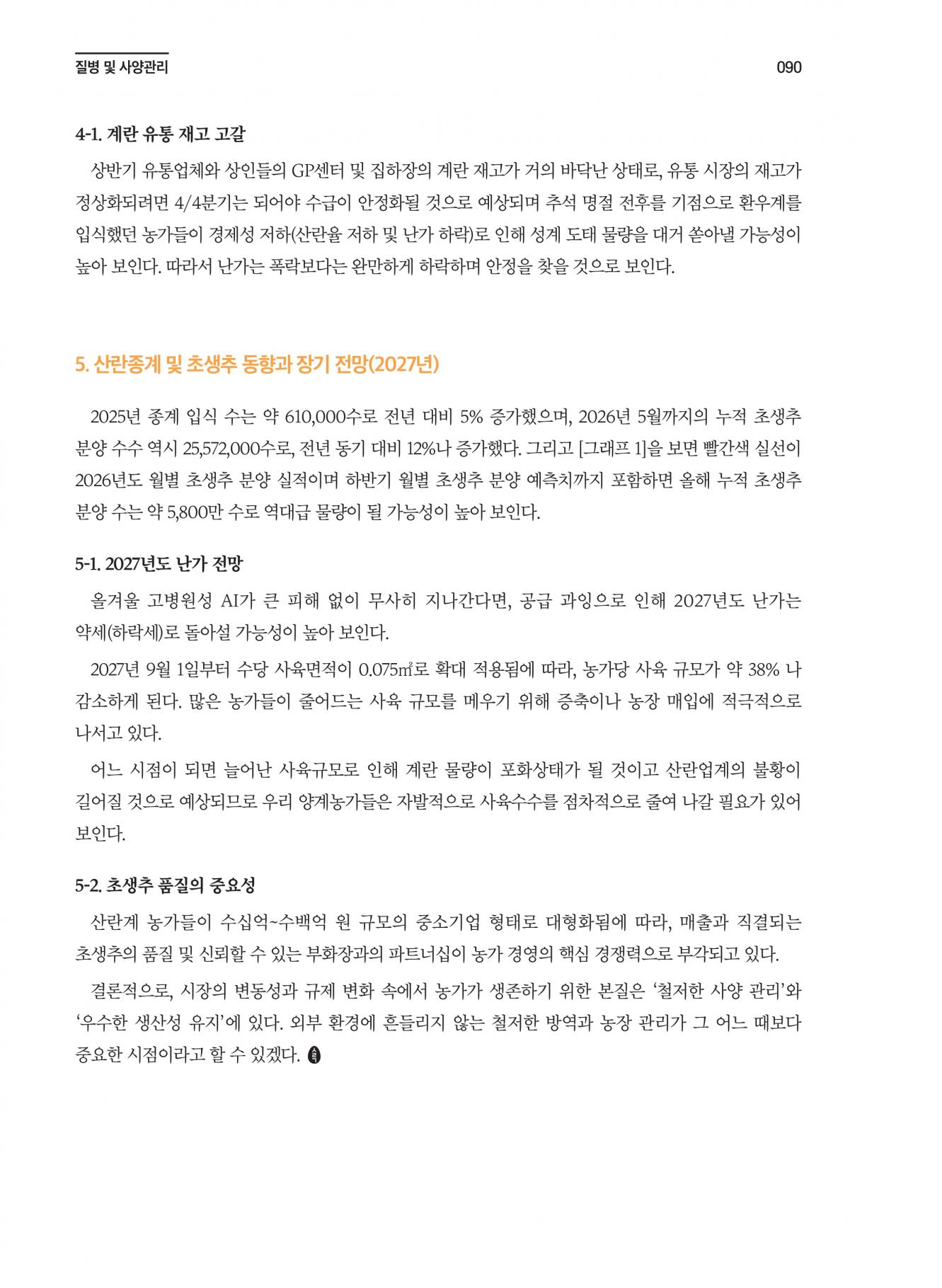 질병 및 사양관리

090

4-1. 계란 유통 재고 고갈

상반기 유통업체와 상인들의 GP센터 및 집하장의 계란 재고가 거의 바닥난 상태로, 유통 시장의 재고가 정상화되려면 4/4분기는 되어야 수급이 안정화될 것으로 예상되며 추석 명절 전후를 기점으로 환우계를 입식했던 농가들이 경제성 저하(산란율 저하 및 난가 하락)로 인해 성계 도태 물량을 대거 쏟아낼 가능성이 높아 보인다. 따라서 난가는 폭락보다는 완만하게 하락하며 안정을 찾을 것으로 보인다.

5. 산란종계 및 초생추 동향과 장기 전망(2027년)

2025년 종계 입식 수는 약 610,000수로 전년 대비 5% 증가했으며, 2026년 5월까지의 누적 초생추 분양 수수 역시 25,572,000수로, 전년 동기 대비 12%나 증가했다. 그리고 [그래프 1]을 보면 빨간색 실선이 2026년도 월별 초생추 분양 실적이며 하반기 월별 초생추 분양 예측치까지 포함하면 올해 누적 초생추 분양 수는 약 5,800만 수로 역대급 물량이 될 가능성이 높아 보인다.

5-1. 2027년도 난가 전망

올겨울 고병원성 AI가 큰 피해 없이 무사히 지나간다면, 공급 과잉으로 인해 2027년도 난가는 약세(하락세)로 돌아설 가능성이 높아 보인다.

2027년 9월 1일부터 수당 사육면적이 0.075㎡로 확대 적용됨에 따라, 농가당 사육 규모가 약 38% 나 감소하게 된다. 많은 농가들이 줄어드는 사육 규모를 메우기 위해 증축이나 농장 매입에 적극적으로 나서고 있다.

어느 시점이 되면 늘어난 사육규모로 인해 계란 물량이 포화상태가 될 것이고 산란업계의 불황이 길어질 것으로 예상되므로 우리 양계농가들은 자발적으로 사육수수를 점차적으로 줄여 나갈 필요가 있어 보인다.

5-2. 초생추 품질의 중요성

산란계 농가들이 수십억~수백억 원 규모의 중소기업 형태로 대형화됨에 따라, 매출과 직결되는 초생추의 품질 및 신뢰할 수 있는 부화장과의 파트너십이 농가 경영의 핵심 경쟁력으로 부각되고 있다.

결론적으로, 시장의 변동성과 규제 변화 속에서 농가가 생존하기 위한 본질은 '철저한 사양 관리'와 '우수한 생산성 유지'에 있다. 외부 환경에 흔들리지 않는 철저한 방역과 농장 관리가 그 어느 때보다 중요한 시점이라고 할 수 있겠다.